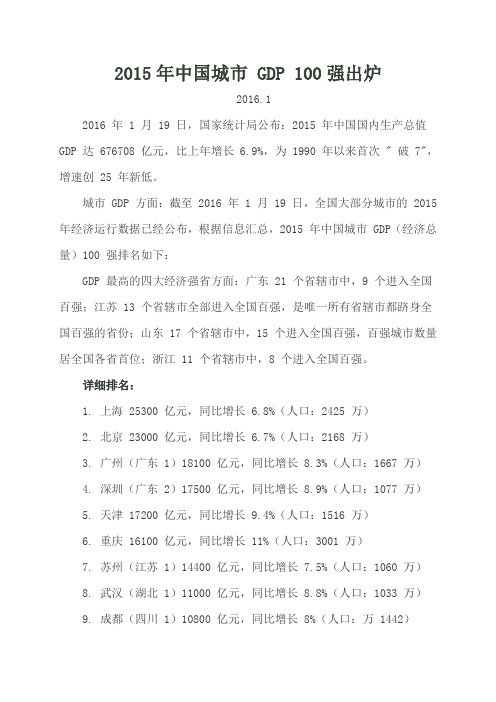 2015年中国城市 GDP 100强出炉

2016.1

2016 年 1 月 19 日，国家统计局公布：2015 年中国国内生产总值 GDP 达 676708 亿元，比上年增长 6.9%，为 1990 年以来首次 " 破 7"，增速创 25 年新低。

城市 GDP 方面：截至 2016 年 1 月 19 日，全国大部分城市的 2015 年经济运行数据已经公布，根据信息汇总，2015 年中国城市 GDP（经济总量）100 强排名如下：

GDP 最高的四大经济强省方面：广东 21 个省辖市中，9 个进入全国百强；江苏 13 个省辖市全部进入全国百强，是唯一所有省辖市都跻身全国百强的省份；山东 17 个省辖市中，15 个进入全国百强，百强城市数量居全国各省首位；浙江 11 个省辖市中，8 个进入全国百强。

详细排名：

1. 上海 25300 亿元，同比增长 6.8%（人口：2425 万）

2. 北京 23000 亿元，同比增长 6.7%（人口：2168 万）

3. 广州（广东 1）18100 亿元，同比增长 8.3%（人口：1667 万）

4. 深圳（广东 2）17500 亿元，同比增长 8.9%（人口：1077 万）

5. 天津 17200 亿元，同比增长 9.4%（人口：1516 万）

6. 重庆 16100 亿元，同比增长 11%（人口：3001 万）

7. 苏州（江苏 1）14400 亿元，同比增长 7.5%（人口：1060 万）

8. 武汉（湖北 1）11000 亿元，同比增长 8.8%（人口：1033 万）

9. 成都（四川 1）10800 亿元，同比增长 8%（人口：万 1442）